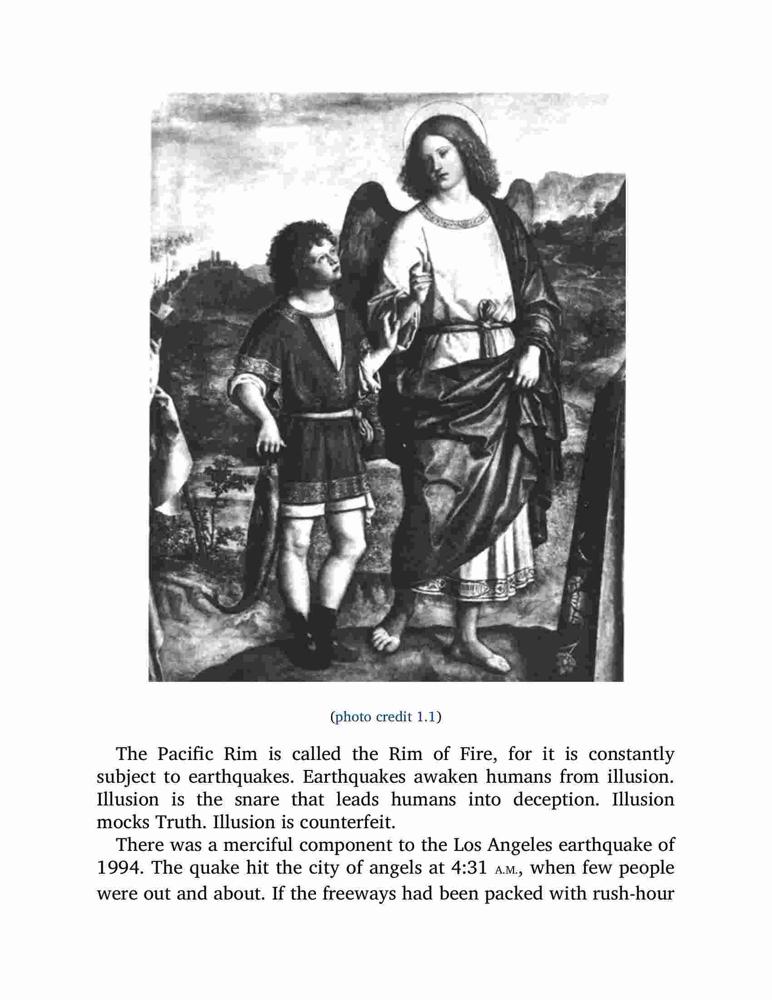 (photo credit 1.1)

The Pacific Rim is called the Rim of Fire, for it is constantly subject to earthquakes. Earthquakes awaken humans from illusion. Illusion is the snare that leads humans into deception. Illusion mocks Truth. Illusion is counterfeit.

There was a merciful component to the Los Angeles earthquake of 1994. The quake hit the city of angels at 4:31 A.M., when few people were out and about. If the freeways had been packed with rush-hour